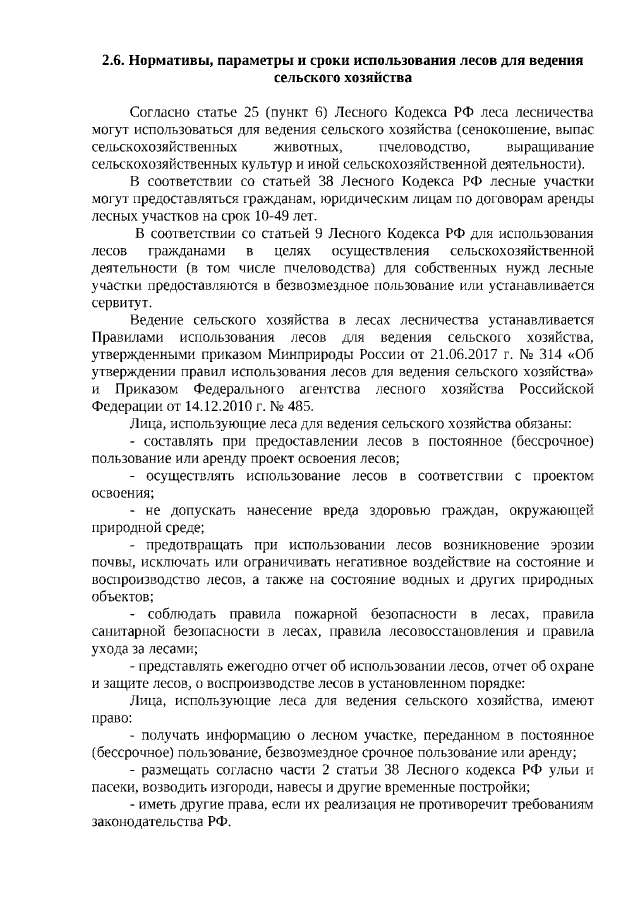 2.6. Нормативы, параметры и сроки использования лесов для ведения сельского хозяйства

Согласно статье 25 (пункт 6) Лесного Кодекса РФ леса лесничества могут использоваться для ведения сельского хозяйства (сенокошение, выпас сельскохозяйственных животных, пчеловодство, выращивание сельскохозяйственных культур и иной сельскохозяйственной деятельности).

В соответствии со статьей 38 Лесного Кодекса РФ лесные участки могут предоставляться гражданам, юридическим лицам по договорам аренды лесных участков на срок 10-49 лет.

В соответствии со статьей 9 Лесного Кодекса РФ для использования лесов гражданами в целях осуществления сельскохозяйственной деятельности (в том числе пчеловодства) для собственных нужд лесные участки предоставляются в безвозмездное пользование или устанавливается сервитут.

Ведение сельского хозяйства в лесах лесничества устанавливается Правилами использования лесов для ведения сельского хозяйства, утвержденными приказом Минприроды России от 21.06.2017 г. № 314 «Об утверждении правил использования лесов для ведения сельского хозяйства» и Приказом Федерального агентства лесного хозяйства Российской Федерации от 14.12.2010 г. № 485.

Лица, использующие леса для ведения сельского хозяйства обязаны:

- составлять при предоставлении лесов в постоянное (бессрочное) пользование или аренду проект освоения лесов;

- осуществлять использование лесов в соответствии с проектом освоения;

- не допускать нанесение вреда здоровью граждан, окружающей природной среде;

- предотвращать при использовании лесов возникновение эрозии почвы, исключать или ограничивать негативное воздействие на состояние и воспроизводство лесов, а также на состояние водных и других природных объектов;

- соблюдать правила пожарной безопасности в лесах, правила санитарной безопасности в лесах, правила лесовосстановления и правила ухода за лесами;

- представлять ежегодно отчет об использовании лесов, отчет об охране и защите лесов, о воспроизводстве лесов в установленном порядке:

Лица, использующие леса для ведения сельского хозяйства, имеют право:

- получать информацию о лесном участке, переданном в постоянное (бессрочное) пользование, безвозмездное срочное пользование или аренду;

- размещать согласно части 2 статьи 38 Лесного кодекса РФ ульи и пасеки, возводить изгороди, навесы и другие временные постройки;

- иметь другие права, если их реализация не противоречит требованиям законодательства РФ.